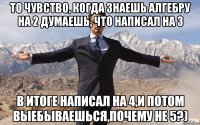 ТО ЧУВСТВО, КОГДА ЗНАЕШЬ АЛГЕБРУ НА 2 ДУМАЕШЬ, ЧТО НАПИСАЛ НА 3

В ИТОГЕ НАПИСАЛ НА 4,И ПОТОМ ВЫЕБЫВАЕШЬСЯ,ПОЧЕМУ НЕ 5?)